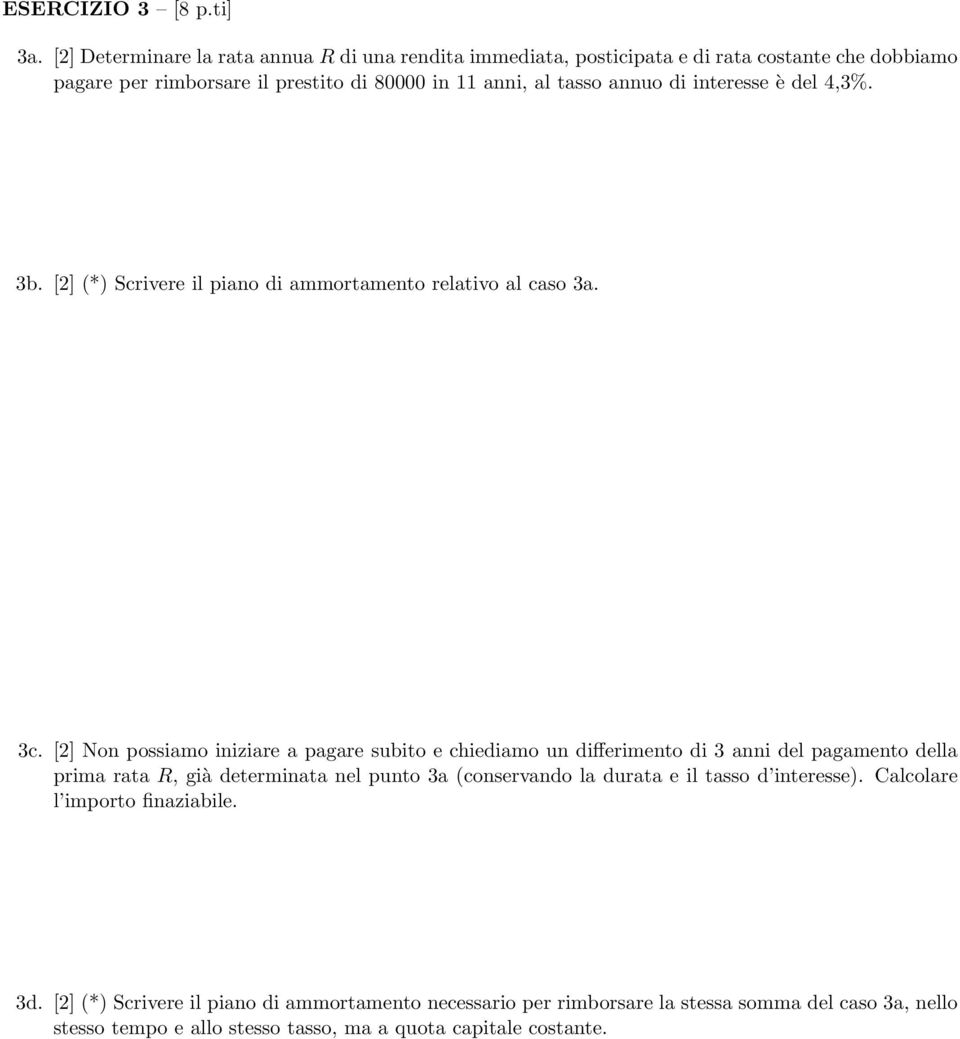 ESERCIZIO 3 – [8 p.ti]

3a. [2] Determinare la rata annua $R$ di una rendita immediata, posticipata e di rata costante che dobbiamo pagare per rimborsare il prestito di 80000 in 11 anni, al tasso annuo di interesse è del 4,3%.

3b. [2] (*) Scrivere il piano di ammortamento relativo al caso 3a.

3c. [2] Non possiamo iniziare a pagare subito e chiediamo un differimento di 3 anni del pagamento della prima rata $R$, già determinata nel punto 3a (conservando la durata e il tasso d'interesse). Calcolare l'importo finaziabile.

3d. [2] (*) Scrivere il piano di ammortamento necessario per rimborsare la stessa somma del caso 3a, nello stesso tempo e allo stesso tasso, ma a quota capitale costante.